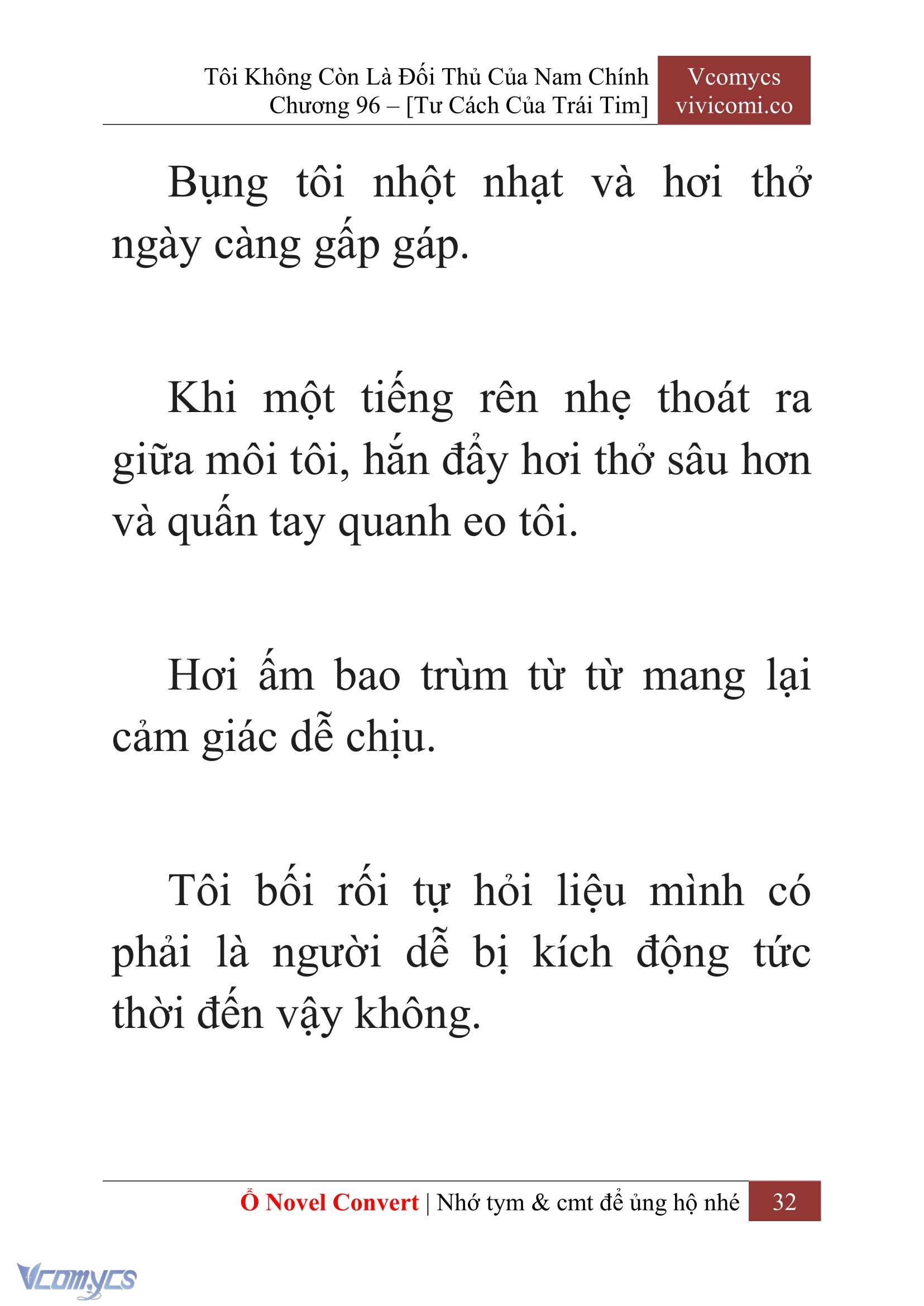 Tôi Không Còn Là Đối Thủ Của Nam Chính
Chương 96 – [Tư Cách Của Trái Tim]

Vcomycs
vivicomi.co

Bụng tôi nhột nhạt và hơi thở ngày càng gấp gáp.

Khi một tiếng rên nhẹ thoát ra giữa môi tôi, hắn đẩy hơi thở sâu hơn và quấn tay quanh eo tôi.

Hơi ấm bao trùm từ từ mang lại cảm giác dễ chịu.

Tôi bối rối tự hỏi liệu mình có phải là người dễ bị kích động tức thời đến vậy không.

Ổ Novel Convert | Nhớ tym & cmt để ủng hộ nhé 32

Vcomycs